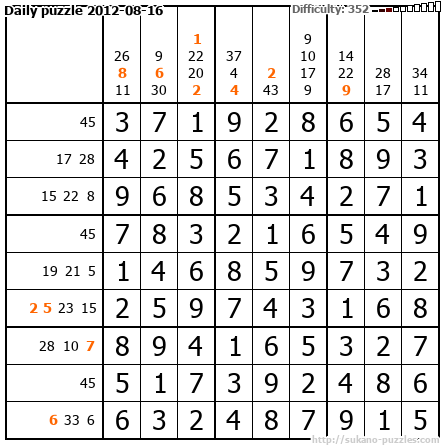 Daily puzzle 2012-08-16

Difficulty: 352

| | 26 8 11 | 9 6 30 | 1 22 20 2 | 37 4 4 | 2 43 | 9 10 17 9 | 14 22 9 | 28 17 | 34 11 |
|---|---|---|---|---|---|---|---|---|---|
| 45 | 3 | 7 | 1 | 9 | 2 | 8 | 6 | 5 | 4 |
| 17 28 | 4 | 2 | 5 | 6 | 7 | 1 | 8 | 9 | 3 |
| 15 22 8 | 9 | 6 | 8 | 5 | 3 | 4 | 2 | 7 | 1 |
| 45 | 7 | 8 | 3 | 2 | 1 | 6 | 5 | 4 | 9 |
| 19 21 5 | 1 | 4 | 6 | 8 | 5 | 9 | 7 | 3 | 2 |
| 2 5 23 15 | 2 | 5 | 9 | 7 | 4 | 3 | 1 | 6 | 8 |
| 28 10 7 | 8 | 9 | 4 | 1 | 6 | 5 | 3 | 2 | 7 |
| 45 | 5 | 1 | 7 | 3 | 9 | 2 | 4 | 8 | 6 |
| 6 33 6 | 6 | 3 | 2 | 4 | 8 | 7 | 9 | 1 | 5 |

http://sukano-puzzles.com